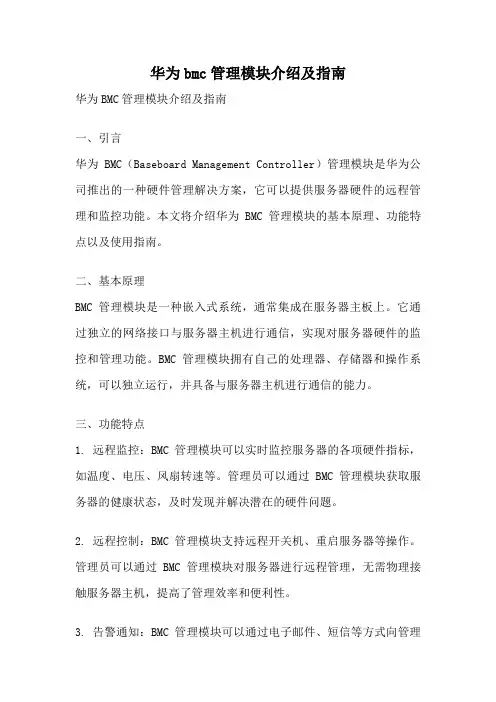 华为bmc管理模块介绍及指南

华为BMC管理模块介绍及指南

一、引言

华为 BMC（Baseboard Management Controller）管理模块是华为公司推出的一种硬件管理解决方案，它可以提供服务器硬件的远程管理和监控功能。本文将介绍华为 BMC 管理模块的基本原理、功能特点以及使用指南。

二、基本原理

BMC 管理模块是一种嵌入式系统，通常集成在服务器主板上。它通过独立的网络接口与服务器主机进行通信，实现对服务器硬件的监控和管理功能。BMC 管理模块拥有自己的处理器、存储器和操作系统，可以独立运行，并具备与服务器主机进行通信的能力。

三、功能特点

1. 远程监控：BMC 管理模块可以实时监控服务器的各项硬件指标，如温度、电压、风扇转速等。管理员可以通过 BMC 管理模块获取服务器的健康状态，及时发现并解决潜在的硬件问题。

2. 远程控制：BMC 管理模块支持远程开关机、重启服务器等操作。管理员可以通过 BMC 管理模块对服务器进行远程管理，无需物理接触服务器主机，提高了管理效率和便利性。

3. 告警通知：BMC 管理模块可以通过电子邮件、短信等方式向管理